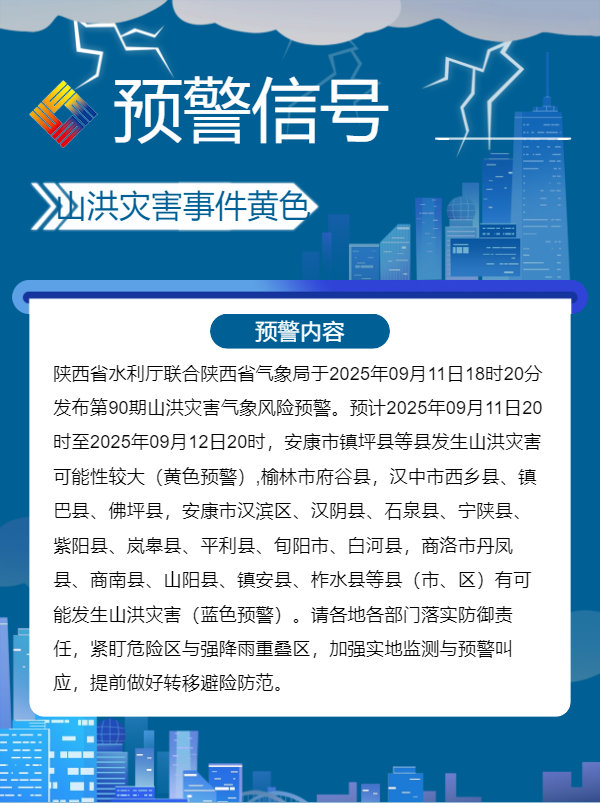 预警信号

山洪灾害事件黄色

预警内容

陕西省水利厅联合陕西省气象局于2025年09月11日18时20分发布第90期山洪灾害气象风险预警。预计2025年09月11日20时至2025年09月12日20时，安康市镇坪县等县发生山洪灾害可能性较大（黄色预警）,榆林市府谷县，汉中市西乡县、镇巴县、佛坪县，安康市汉滨区、汉阴县、石泉县、宁陕县、紫阳县、岚皋县、平利县、旬阳市、白河县，商洛市丹凤县、商南县、山阳县、镇安县、柞水县等县（市、区）有可能发生山洪灾害（蓝色预警）。请各地各部门落实防御责任，紧盯危险区与强降雨重叠区，加强实地监测与预警叫应，提前做好转移避险防范。